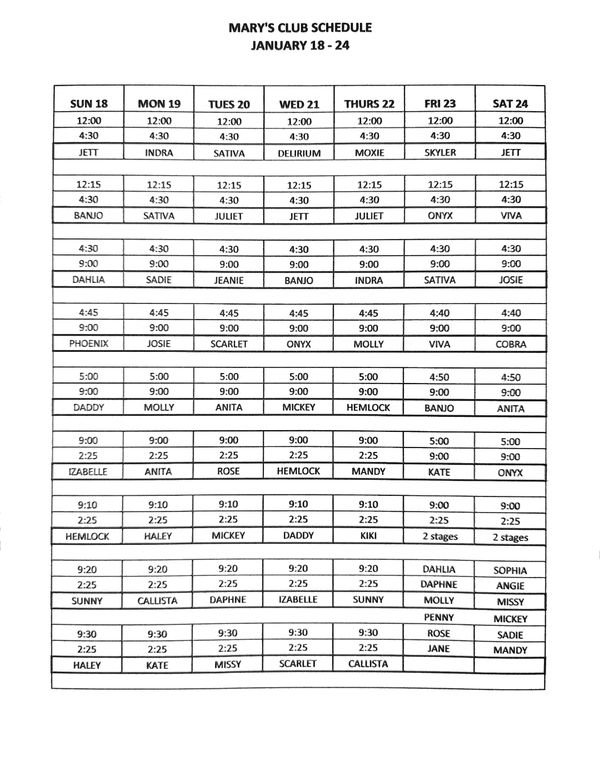 MARY'S CLUB SCHEDULE
JANUARY 18 - 24

| SUN 18 | MON 19 | TUES 20 | WED 21 | THURS 22 | FRI 23 | SAT 24 |
|---|---|---|---|---|---|---|
| 12:00 | 12:00 | 12:00 | 12:00 | 12:00 | 12:00 | 12:00 |
| 4:30 | 4:30 | 4:30 | 4:30 | 4:30 | 4:30 | 4:30 |
| JETT | INDRA | SATIVA | DELIRIUM | MOXIE | SKYLER | JETT |
| | | | | | | |
| 12:15 | 12:15 | 12:15 | 12:15 | 12:15 | 12:15 | 12:15 |
| 4:30 | 4:30 | 4:30 | 4:30 | 4:30 | 4:30 | 4:30 |
| BANJO | SATIVA | JULIET | JETT | JULIET | ONYX | VIVA |
| | | | | | | |
| 4:30 | 4:30 | 4:30 | 4:30 | 4:30 | 4:30 | 4:30 |
| 9:00 | 9:00 | 9:00 | 9:00 | 9:00 | 9:00 | 9:00 |
| DAHLIA | SADIE | JEANIE | BANJO | INDRA | SATIVA | JOSIE |
| | | | | | | |
| 4:45 | 4:45 | 4:45 | 4:45 | 4:45 | 4:40 | 4:40 |
| 9:00 | 9:00 | 9:00 | 9:00 | 9:00 | 9:00 | 9:00 |
| PHOENIX | JOSIE | SCARLET | ONYX | MOLLY | VIVA | COBRA |
| | | | | | | |
| 5:00 | 5:00 | 5:00 | 5:00 | 5:00 | 4:50 | 4:50 |
| 9:00 | 9:00 | 9:00 | 9:00 | 9:00 | 9:00 | 9:00 |
| DADDY | MOLLY | ANITA | MICKEY | HEMLOCK | BANJO | ANITA |
| | | | | | | |
| 9:00 | 9:00 | 9:00 | 9:00 | 9:00 | 5:00 | 5:00 |
| 2:25 | 2:25 | 2:25 | 2:25 | 2:25 | 9:00 | 9:00 |
| IZABELLE | ANITA | ROSE | HEMLOCK | MANDY | KATE | ONYX |
| | | | | | | |
| 9:10 | 9:10 | 9:10 | 9:10 | 9:10 | 9:00 | 9:00 |
| 2:25 | 2:25 | 2:25 | 2:25 | 2:25 | 2:25 | 2:25 |
| HEMLOCK | HALEY | MICKEY | DADDY | KIKI | 2 stages | 2 stages |
| | | | | | | |
| 9:20 | 9:20 | 9:20 | 9:20 | 9:20 | DAHLIA | SOPHIA |
| 2:25 | 2:25 | 2:25 | 2:25 | 2:25 | DAPHNE | ANGIE |
| SUNNY | CALLISTA | DAPHNE | IZABELLE | SUNNY | MOLLY | MISSY |
| | | | | | PENNY | MICKEY |
| 9:30 | 9:30 | 9:30 | 9:30 | 9:30 | ROSE | SADIE |
| 2:25 | 2:25 | 2:25 | 2:25 | 2:25 | JANE | MANDY |
| HALEY | KATE | MISSY | SCARLET | CALLISTA | | |